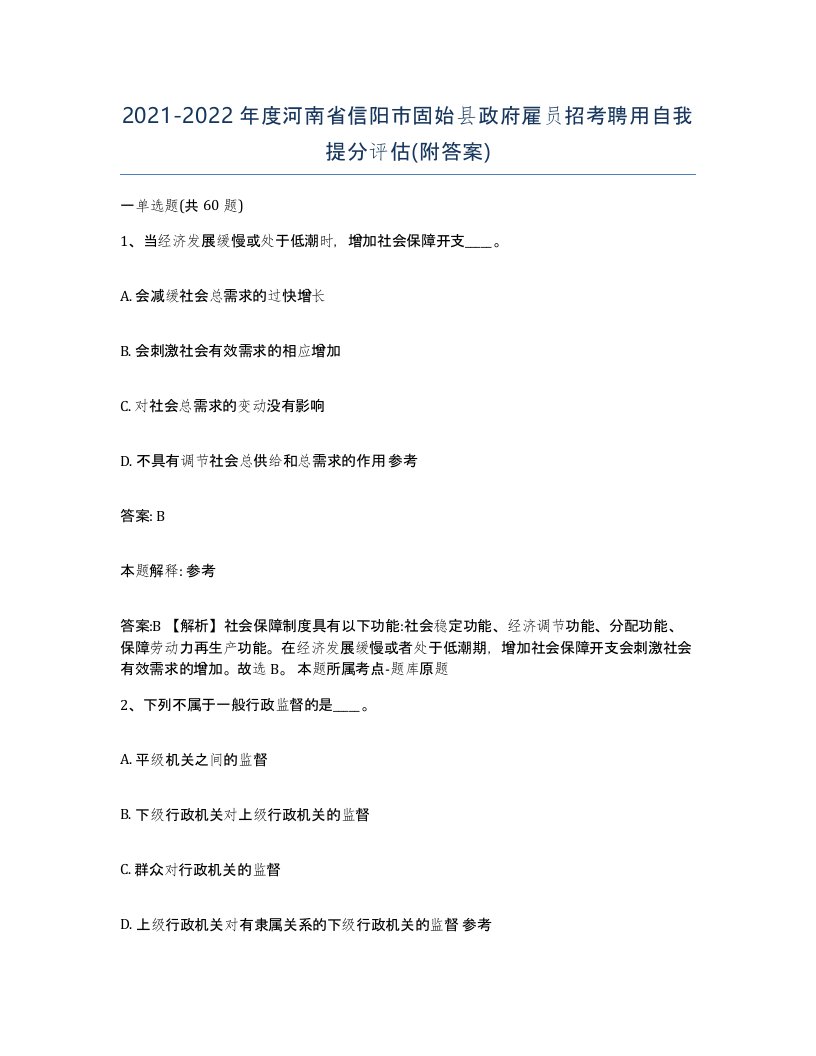 2021-2022年度河南省信阳市固始县政府雇员招考聘用自我提分评估(附答案)

一单选题(共 60 题)

1、当经济发展缓慢或处于低潮时，增加社会保障开支____。

A. 会减缓社会总需求的过快增长

B. 会刺激社会有效需求的相应增加

C. 对社会总需求的变动没有影响

D. 不具有调节社会总供给和总需求的作用 参考

答案: B

本题解释: 参考

答案:B 【解析】社会保障制度具有以下功能:社会稳定功能、经济调节功能、分配功能、保障劳动力再生产功能。在经济发展缓慢或者处于低潮期，增加社会保障开支会刺激社会有效需求的增加。故选 B。 本题所属考点-题库原题

2、下列不属于一般行政监督的是____。

A. 平级机关之间的监督

B. 下级行政机关对上级行政机关的监督

C. 群众对行政机关的监督

D. 上级行政机关对有隶属关系的下级行政机关的监督 参考